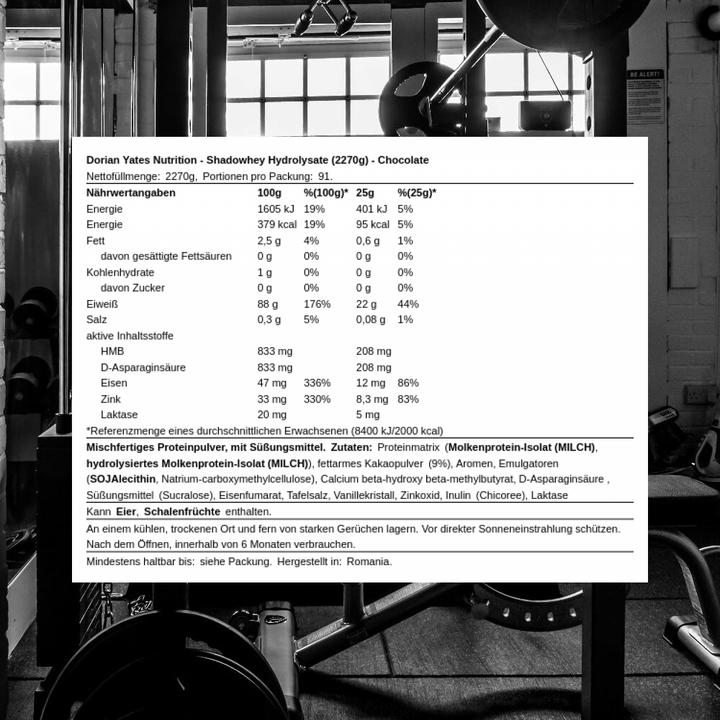 BE ALERT!

Dorian Yates Nutrition - Shadowhey Hydrolysate (2270g) - Chocolate
Nettofüllmenge: 2270g, Portionen pro Packung: 91.

| Nährwertangaben | 100g | %(100g)* | 25g | %(25g)* |
|---|---|---|---|---|
| Energie | 1605 kJ | 19% | 401 kJ | 5% |
| Energie | 379 kcal | 19% | 95 kcal | 5% |
| Fett | 2,5 g | 4% | 0,6 g | 1% |
| davon gesättigte Fettsäuren | 0 g | 0% | 0 g | 0% |
| Kohlenhydrate | 1 g | 0% | 0 g | 0% |
| davon Zucker | 0 g | 0% | 0 g | 0% |
| Eiweiß | 88 g | 176% | 22 g | 44% |
| Salz | 0,3 g | 5% | 0,08 g | 1% |
| aktive Inhaltsstoffe | | | | |
| HMB | 833 mg | | 208 mg | |
| D-Asparaginsäure | 833 mg | | 208 mg | |
| Eisen | 47 mg | 336% | 12 mg | 86% |
| Zink | 33 mg | 330% | 8,3 mg | 83% |
| Laktase | 20 mg | | 5 mg | |

*Referenzmenge eines durchschnittlichen Erwachsenen (8400 kJ/2000 kcal)

Mischfertiges Proteinpulver, mit Süßungsmittel. Zutaten: Proteinmatrix (Molkenprotein-Isolat (MILCH), hydrolysiertes Molkenprotein-Isolat (MILCH)), fettarmes Kakaopulver (9%), Aromen, Emulgatoren (SOJAlecithin, Natrium-carboxymethylcellulose), Calcium beta-hydroxy beta-methylbutyrat, D-Asparaginsäure , Süßungsmittel (Sucralose), Eisenfumarat, Tafelsalz, Vanillekristall, Zinkoxid, Inulin (Chicoree), Laktase

Kann Eier, Schalenfrüchte enthalten.

An einem kühlen, trockenen Ort und fern von starken Gerüchen lagern. Vor direkter Sonneneinstrahlung schützen. Nach dem Öffnen, innerhalb von 6 Monaten verbrauchen.

Mindestens haltbar bis: siehe Packung. Hergestellt in: Romania.